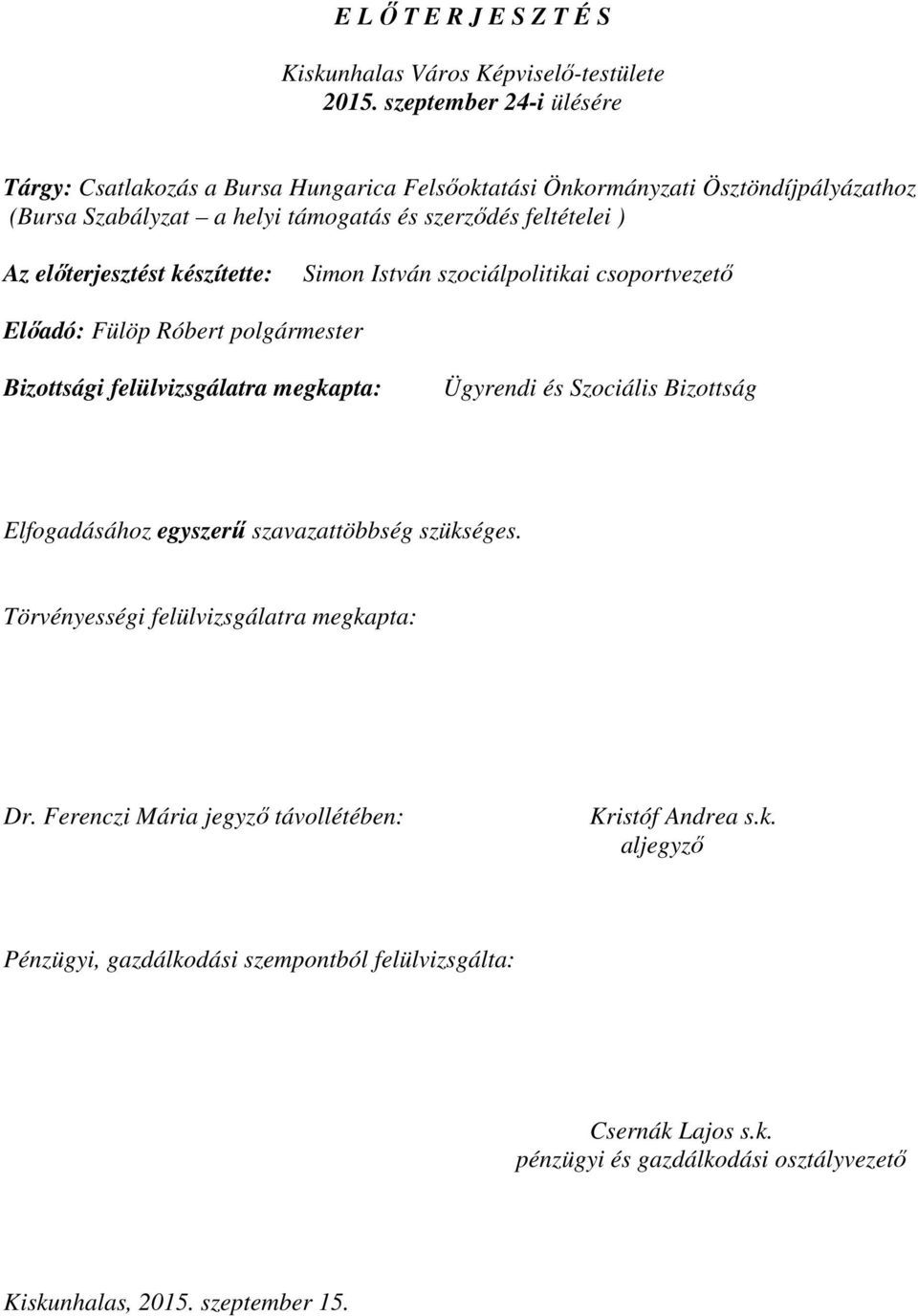 E L Ő T E R J E S Z T É S

Kiskunhalas Város Képviselő-testülete
2015. szeptember 24-i ülésére

Tárgy: Csatlakozás a Bursa Hungarica Felsőoktatási Önkormányzati Ösztöndíjpályázathoz (Bursa Szabályzat – a helyi támogatás és szerződés feltételei )

Az előterjesztést készítette: Simon István szociálpolitikai csoportvezető

Előadó: Fülöp Róbert polgármester

Bizottsági felülvizsgálatra megkapta: Ügyrendi és Szociális Bizottság

Elfogadásához egyszerű szavazattöbbség szükséges.

Törvényességi felülvizsgálatra megkapta:

Dr. Ferenczi Mária jegyző távollétében: Kristóf Andrea s.k.
aljegyző

Pénzügyi, gazdálkodási szempontból felülvizsgálta:

Csernák Lajos s.k.
pénzügyi és gazdálkodási osztályvezető

Kiskunhalas, 2015. szeptember 15.